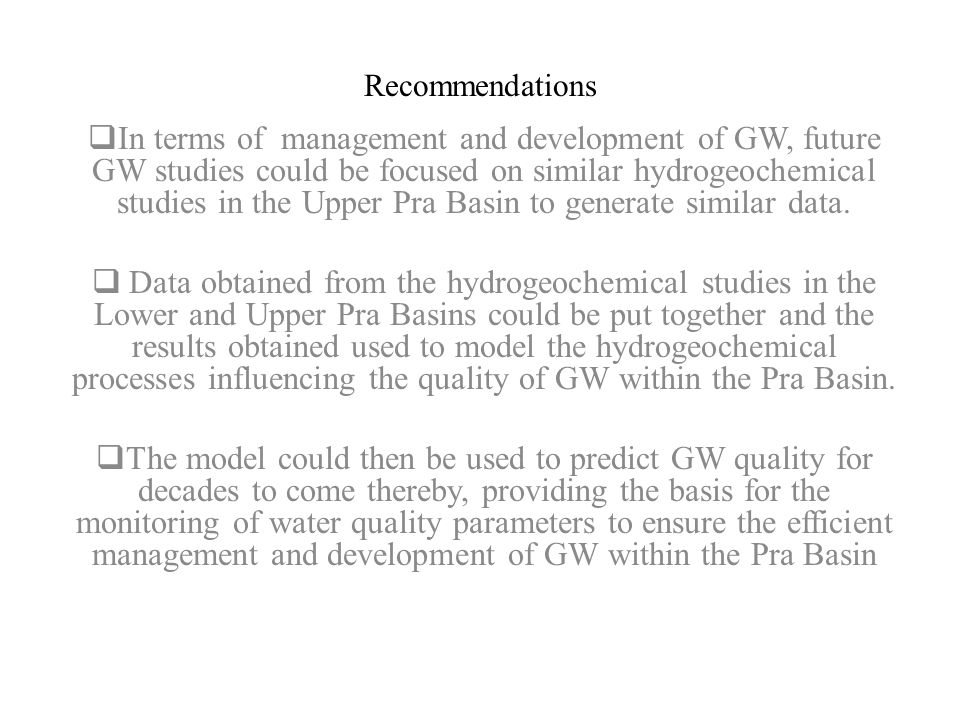 Recommendations

❑In terms of management and development of GW, future GW studies could be focused on similar hydrogeochemical studies in the Upper Pra Basin to generate similar data.

❑ Data obtained from the hydrogeochemical studies in the Lower and Upper Pra Basins could be put together and the results obtained used to model the hydrogeochemical processes influencing the quality of GW within the Pra Basin.

❑The model could then be used to predict GW quality for decades to come thereby, providing the basis for the monitoring of water quality parameters to ensure the efficient management and development of GW within the Pra Basin